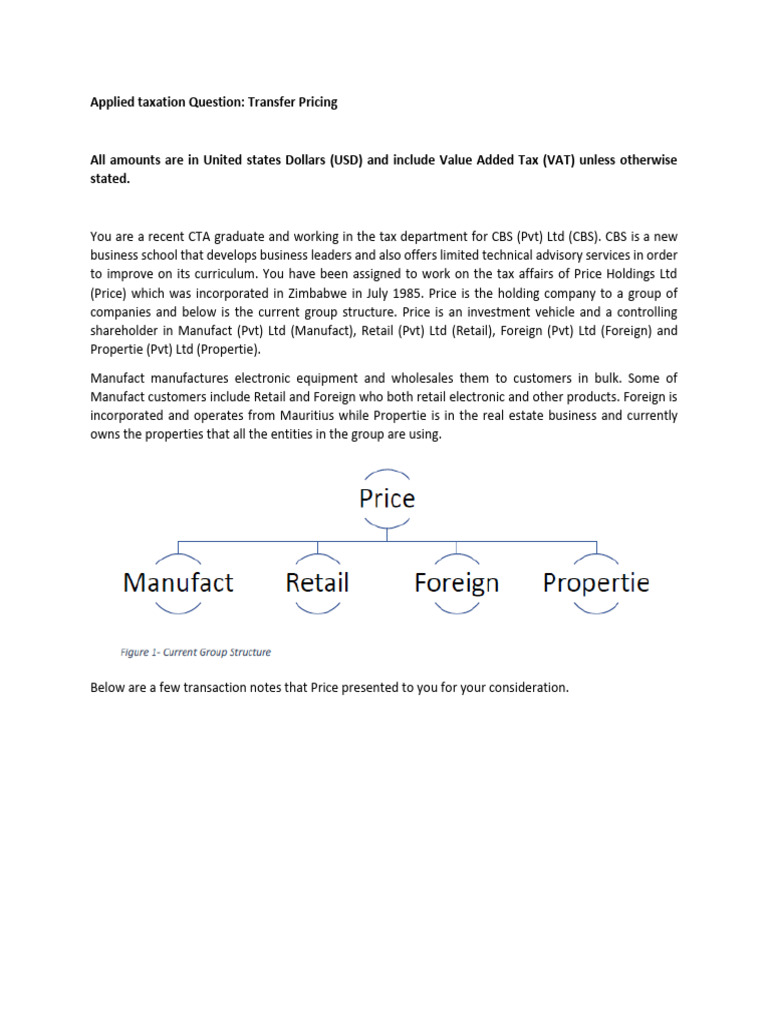 Applied taxation Question: Transfer Pricing

All amounts are in United states Dollars (USD) and include Value Added Tax (VAT) unless otherwise stated.

You are a recent CTA graduate and working in the tax department for CBS (Pvt) Ltd (CBS). CBS is a new business school that develops business leaders and also offers limited technical advisory services in order to improve on its curriculum. You have been assigned to work on the tax affairs of Price Holdings Ltd (Price) which was incorporated in Zimbabwe in July 1985. Price is the holding company to a group of companies and below is the current group structure. Price is an investment vehicle and a controlling shareholder in Manufact (Pvt) Ltd (Manufact), Retail (Pvt) Ltd (Retail), Foreign (Pvt) Ltd (Foreign) and Propertie (Pvt) Ltd (Propertie).

Manufact manufactures electronic equipment and wholesales them to customers in bulk. Some of Manufact customers include Retail and Foreign who both retail electronic and other products. Foreign is incorporated and operates from Mauritius while Propertie is in the real estate business and currently owns the properties that all the entities in the group are using.

Price

Manufact

Retail

Foreign

Propertie

Figure 1- Current Group Structure

Below are a few transaction notes that Price presented to you for your consideration.